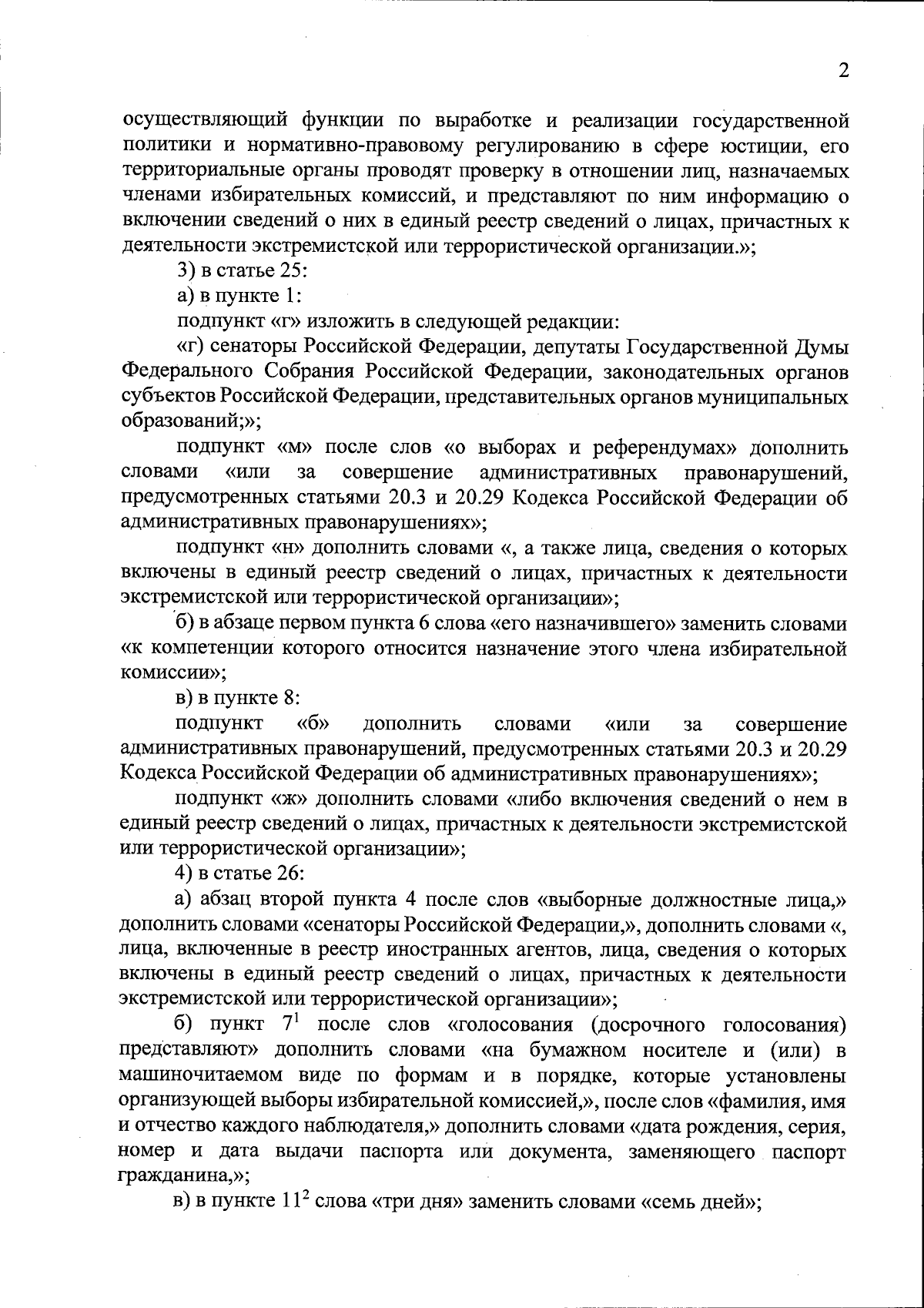 2

осуществляющий функции по выработке и реализации государственной политики и нормативно-правовому регулированию в сфере юстиции, его территориальные органы проводят проверку в отношении лиц, назначаемых членами избирательных комиссий, и представляют по ним информацию о включении сведений о них в единый реестр сведений о лицах, причастных к деятельности экстремистской или террористической организации.»;

3) в статье 25:

а) в пункте 1:

подпункт «г» изложить в следующей редакции:

«г) сенаторы Российской Федерации, депутаты Государственной Думы Федерального Собрания Российской Федерации, законодательных органов субъектов Российской Федерации, представительных органов муниципальных образований;»;

подпункт «м» после слов «о выборах и референдумах» дополнить словами «или за совершение административных правонарушений, предусмотренных статьями 20.3 и 20.29 Кодекса Российской Федерации об административных правонарушениях»;

подпункт «н» дополнить словами «, а также лица, сведения о которых включены в единый реестр сведений о лицах, причастных к деятельности экстремистской или террористической организации»;

б) в абзаце первом пункта 6 слова «его назначившего» заменить словами «к компетенции которого относится назначение этого члена избирательной комиссии»;

в) в пункте 8:

подпункт «б» дополнить словами «или за совершение административных правонарушений, предусмотренных статьями 20.3 и 20.29 Кодекса Российской Федерации об административных правонарушениях»;

подпункт «ж» дополнить словами «либо включения сведений о нем в единый реестр сведений о лицах, причастных к деятельности экстремистской или террористической организации»;

4) в статье 26:

а) абзац второй пункта 4 после слов «выборные должностные лица,» дополнить словами «сенаторы Российской Федерации,», дополнить словами «, лица, включенные в реестр иностранных агентов, лица, сведения о которых включены в единый реестр сведений о лицах, причастных к деятельности экстремистской или террористической организации»;

б) пункт $7^1$ после слов «голосования (досрочного голосования) представляют» дополнить словами «на бумажном носителе и (или) в машиночитаемом виде по формам и в порядке, которые установлены организующей выборы избирательной комиссией,», после слов «фамилия, имя и отчество каждого наблюдателя,» дополнить словами «дата рождения, серия, номер и дата выдачи паспорта или документа, заменяющего паспорт гражданина,»;

в) в пункте $11^2$ слова «три дня» заменить словами «семь дней»;